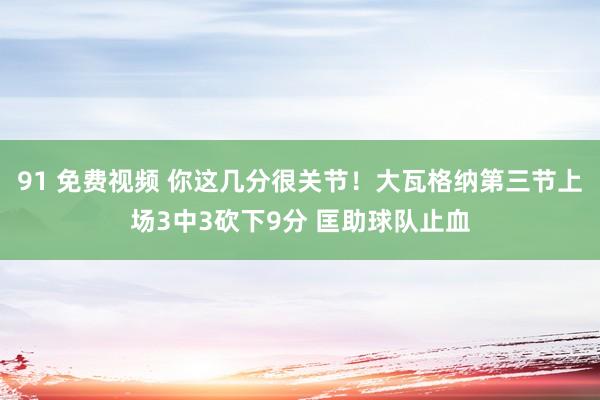 91 免费视频 你这几分很关节！大瓦格纳第三节上场3中3砍下9分 匡助球队止血